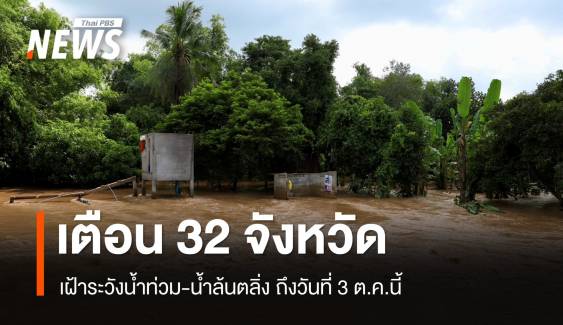 Thai PBS NEWS

เตือน 32 จังหวัด

เฝ้าระวังน้ำท่วม-น้ำล้นตลิ่ง ถึงวันที่ 3 ต.ค.นี้